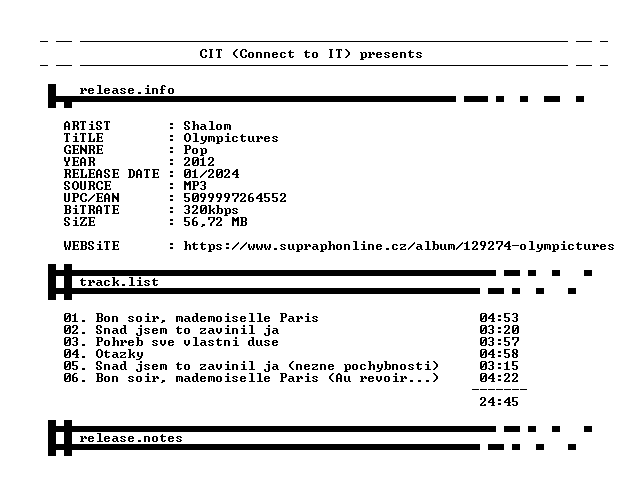 CIT (Connect to IT) presents

release.info

ARTiST : Shalom
TiTLE : Olympictures
GENRE : Pop
YEAR : 2012
RELEASE DATE : 01/2024
SOURCE : MP3
UPC/EAN : 5099997264552
BiTRATE : 320kbps
SiZE : 56,72 MB

WEBSiTE : https://www.supraphonline.cz/album/129274-olympictures

track.list

01. Bon soir, mademoiselle Paris 04:53
02. Snad jsem to zavinil ja 03:20
03. Pohreb sve vlastni duse 03:57
04. Otazky 04:58
05. Snad jsem to zavinil ja (nezne pochybnosti) 03:15
06. Bon soir, mademoiselle Paris (Au revoir...) 04:22
-------
24:45

release.notes